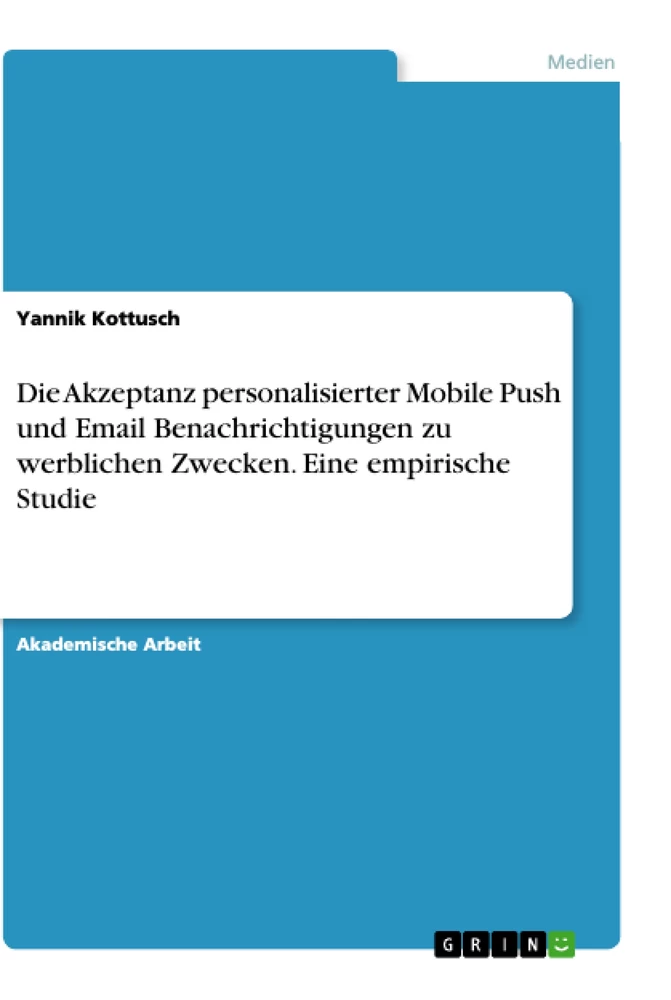 Medien

Yannik Kottusch

Die Akzeptanz personalisierter Mobile Push und Email Benachrichtigungen zu werblichen Zwecken. Eine empirische Studie

Akademische Arbeit

GRIN